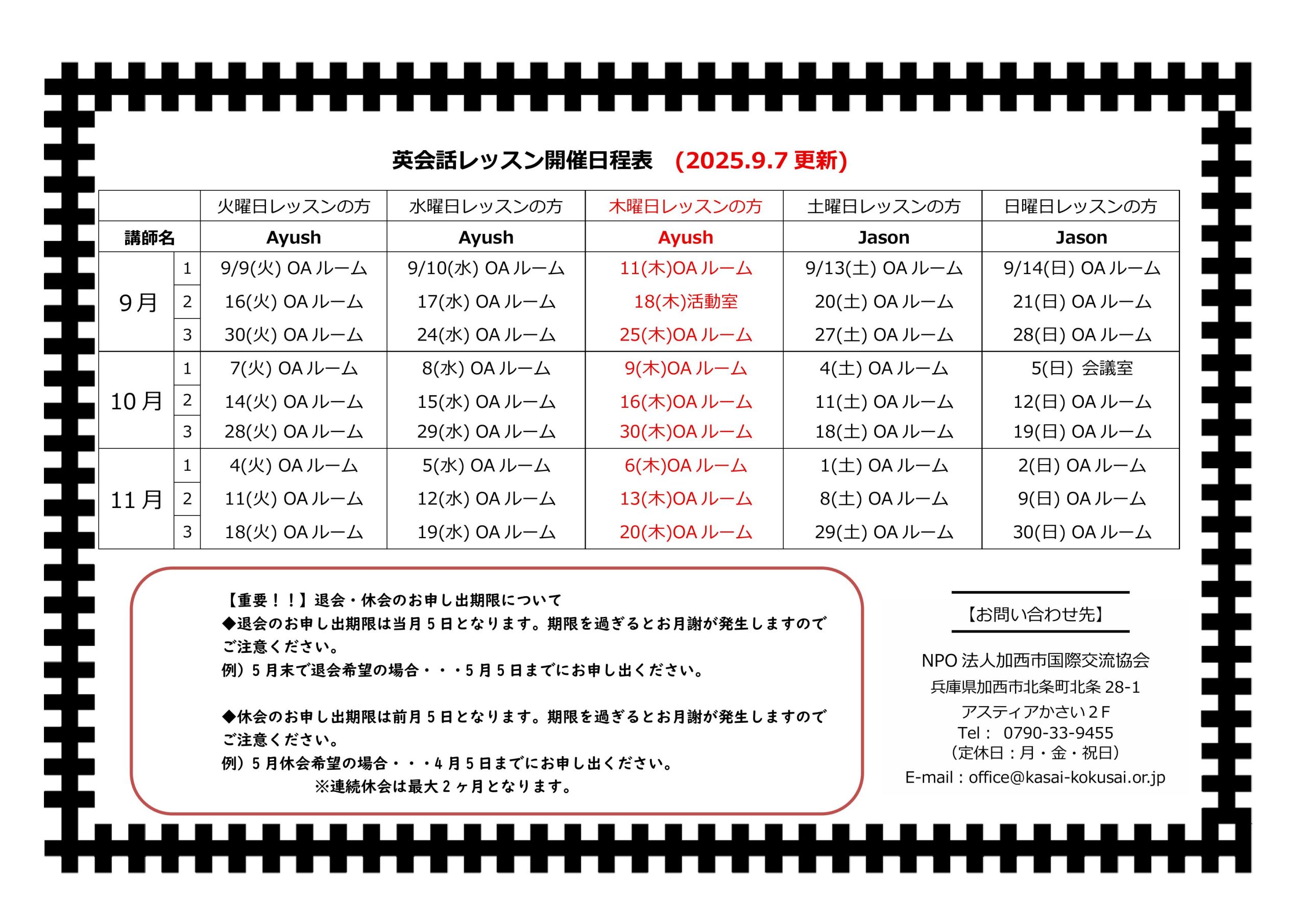 英会話レッスン開催日程表 (2025.9.7更新)

|  |  | 火曜日レッスンの方 | 水曜日レッスンの方 | 木曜日レッスンの方 | 土曜日レッスンの方 | 日曜日レッスンの方 |
|---|---|---|---|---|---|---|
| 講師名 |  | Ayush | Ayush | Ayush | Jason | Jason |
| 9月 | 1 | 9/9(火) OAルーム | 9/10(水) OAルーム | 11(木)OAルーム | 9/13(土) OAルーム | 9/14(日) OAルーム |
|  | 2 | 16(火) OAルーム | 17(水) OAルーム | 18(木)活動室 | 20(土) OAルーム | 21(日) OAルーム |
|  | 3 | 30(火) OAルーム | 24(水) OAルーム | 25(木)OAルーム | 27(土) OAルーム | 28(日) OAルーム |
| 10月 | 1 | 7(火) OAルーム | 8(水) OAルーム | 9(木)OAルーム | 4(土) OAルーム | 5(日) 会議室 |
|  | 2 | 14(火) OAルーム | 15(水) OAルーム | 16(木)OAルーム | 11(土) OAルーム | 12(日) OAルーム |
|  | 3 | 28(火) OAルーム | 29(水) OAルーム | 30(木)OAルーム | 18(土) OAルーム | 19(日) OAルーム |
| 11月 | 1 | 4(火) OAルーム | 5(水) OAルーム | 6(木)OAルーム | 1(土) OAルーム | 2(日) OAルーム |
|  | 2 | 11(火) OAルーム | 12(水) OAルーム | 13(木)OAルーム | 8(土) OAルーム | 9(日) OAルーム |
|  | 3 | 18(火) OAルーム | 19(水) OAルーム | 20(木)OAルーム | 29(土) OAルーム | 30(日) OAルーム |

【重要！！】退会・休会のお申し出期限について
◆退会のお申し出期限は当月5日となります。期限を過ぎるとお月謝が発生しますのでご注意ください。
例）5月末で退会希望の場合・・・5月5日までにお申し出ください。

◆休会のお申し出期限は前月5日となります。期限を過ぎるとお月謝が発生しますのでご注意ください。
例）5月休会希望の場合・・・4月5日までにお申し出ください。
※連続休会は最大2ヶ月となります。

【お問い合わせ先】

NPO法人加西市国際交流協会
兵庫県加西市北条町北条28-1
アスティアかさい2F
Tel： 0790-33-9455
（定休日：月・金・祝日）
E-mail：office@kasai-kokusai.or.jp